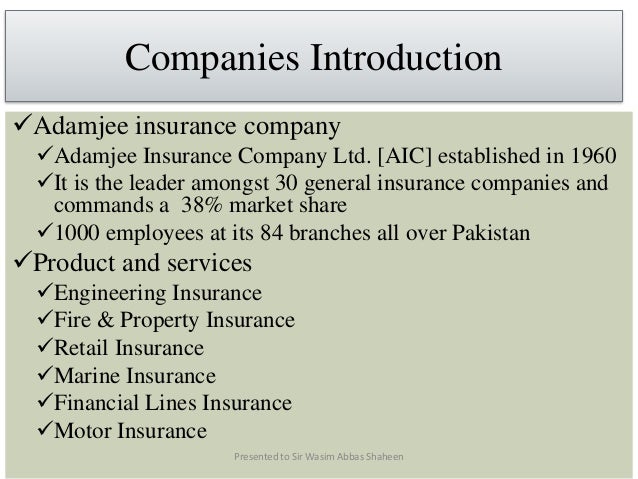 Companies Introduction

✓Adamjee insurance company
✓Adamjee Insurance Company Ltd. [AIC] established in 1960
✓It is the leader amongst 30 general insurance companies and commands a 38% market share
✓1000 employees at its 84 branches all over Pakistan
✓Product and services
✓Engineering Insurance
✓Fire & Property Insurance
✓Retail Insurance
✓Marine Insurance
✓Financial Lines Insurance
✓Motor Insurance

Presented to Sir Wasim Abbas Shaheen